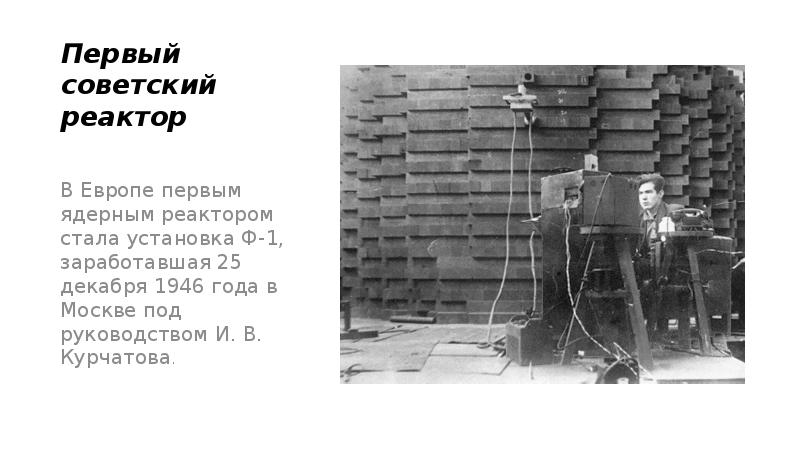 Первый советский реактор

В Европе первым ядерным реактором стала установка Ф-1, заработавшая 25 декабря 1946 года в Москве под руководством И. В. Курчатова.